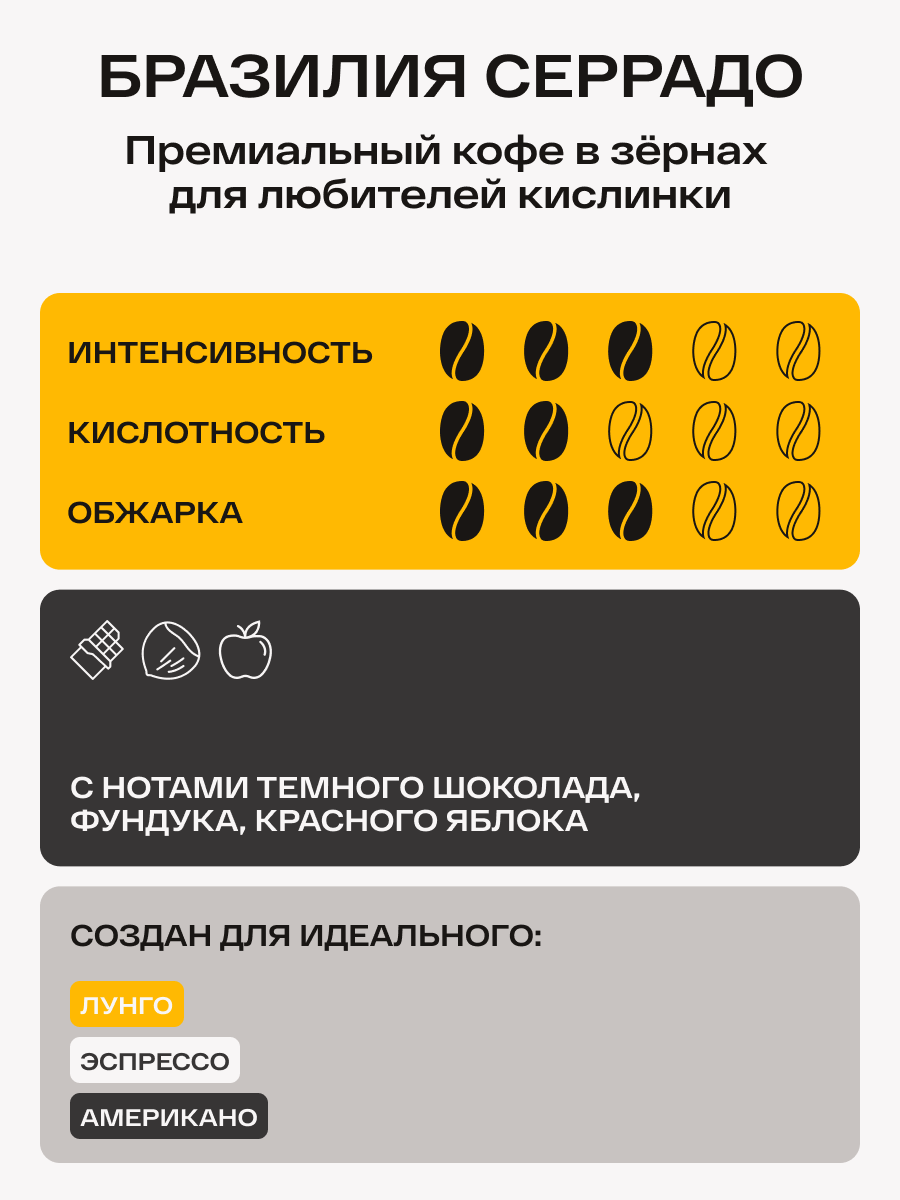 БРАЗИЛИЯ СЕРРАДО

Премиальный кофе в зёрнах для любителей кислинки

ИНТЕНСИВНОСТЬ

КИСЛОТНОСТЬ

ОБЖАРКА

С НОТАМИ ТЕМНОГО ШОКОЛАДА, ФУНДУКА, КРАСНОГО ЯБЛОКА

СОЗДАН ДЛЯ ИДЕАЛЬНОГО:

ЛУНГО

ЭСПРЕССО

АМЕРИКАНО